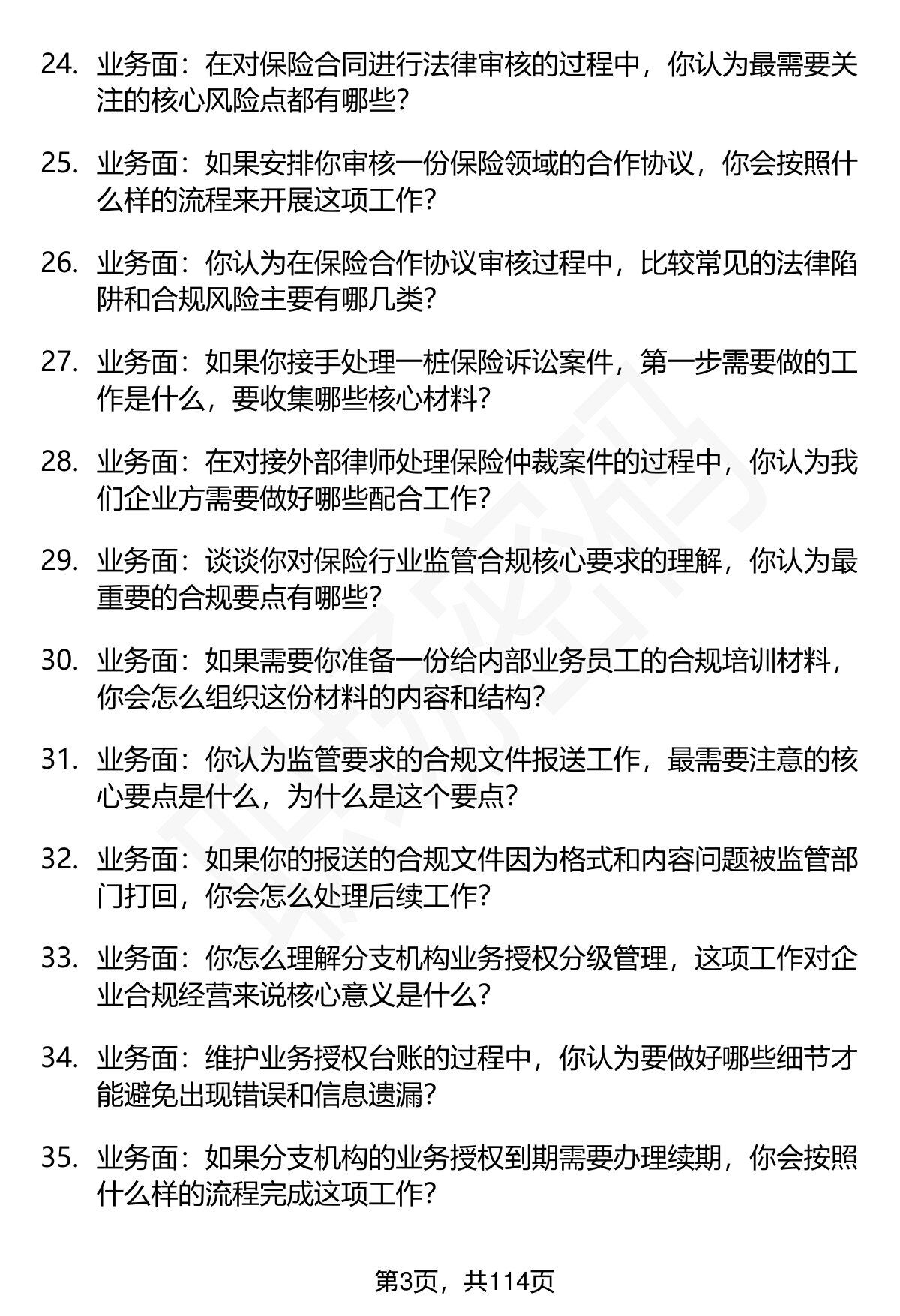 24. 业务面：在对保险合同进行法律审核的过程中，你认为最需要关注的核心风险点都有哪些？

25. 业务面：如果安排你审核一份保险领域的合作协议，你会按照什么样的流程来开展这项工作？

26. 业务面：你认为在保险合作协议审核过程中，比较常见的法律陷阱和合规风险主要有哪几类？

27. 业务面：如果你接手处理一桩保险诉讼案件，第一步需要做的工作是什么，要收集哪些核心材料？

28. 业务面：在对接外部律师处理保险仲裁案件的过程中，你认为我们企业方需要做好哪些配合工作？

29. 业务面：谈谈你对保险行业监管合规核心要求的理解，你认为最重要的合规要点有哪些？

30. 业务面：如果需要你准备一份给内部业务员工的合规培训材料，你会怎么组织这份材料的内容和结构？

31. 业务面：你认为监管要求的合规文件报送工作，最需要注意的核心要点是什么，为什么是这个要点？

32. 业务面：如果你的报送的合规文件因为格式和内容问题被监管部门打回，你会怎么处理后续工作？

33. 业务面：你怎么理解分支机构业务授权分级管理，这项工作对企业合规经营来说核心意义是什么？

34. 业务面：维护业务授权台账的过程中，你认为要做好哪些细节才能避免出现错误和信息遗漏？

35. 业务面：如果分支机构的业务授权到期需要办理续期，你会按照什么样的流程完成这项工作？

第3页，共114页